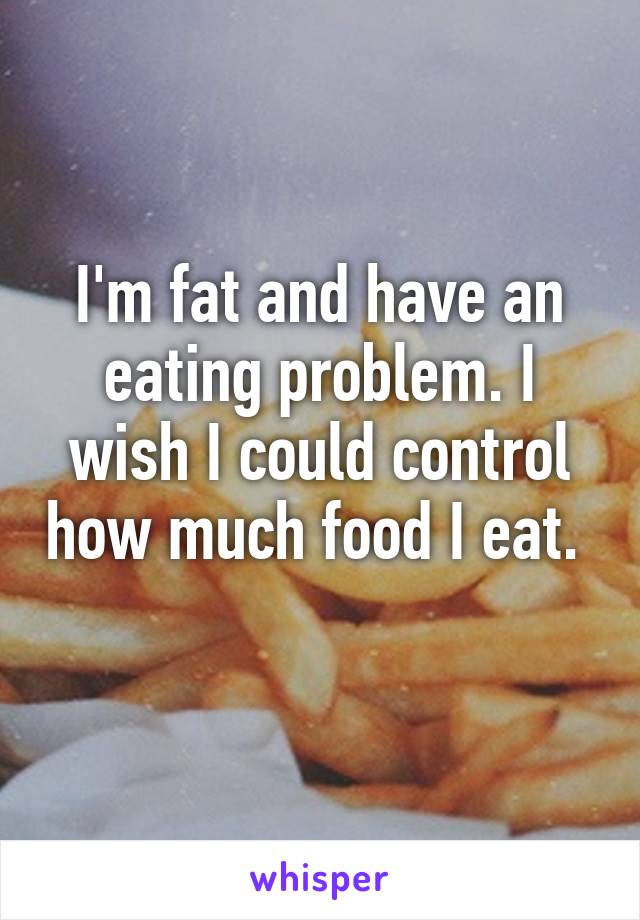 I'm fat and have an eating problem. I wish I could control how much food I eat.

whisper